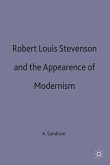 Robert Louis Stevenson and the Appearence of Modernism

A. Sandison